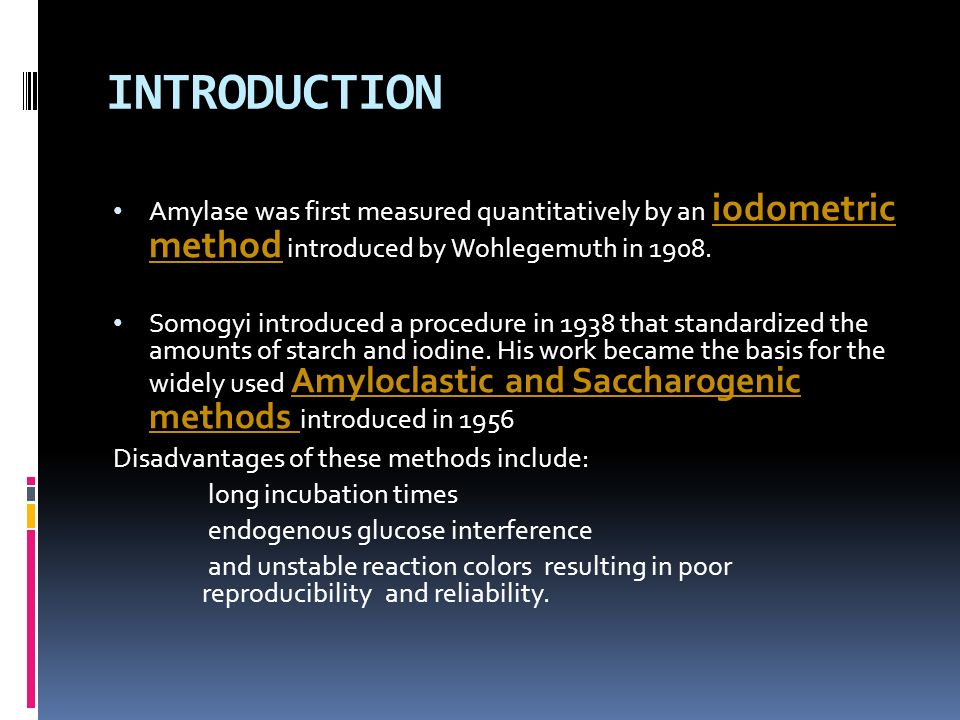 INTRODUCTION

• Amylase was first measured quantitatively by an iodometric method introduced by Wohlegemuth in 1908.

• Somogyi introduced a procedure in 1938 that standardized the amounts of starch and iodine. His work became the basis for the widely used Amyloclastic and Saccharogenic methods introduced in 1956

Disadvantages of these methods include:

long incubation times

endogenous glucose interference

and unstable reaction colors resulting in poor reproducibility and reliability.